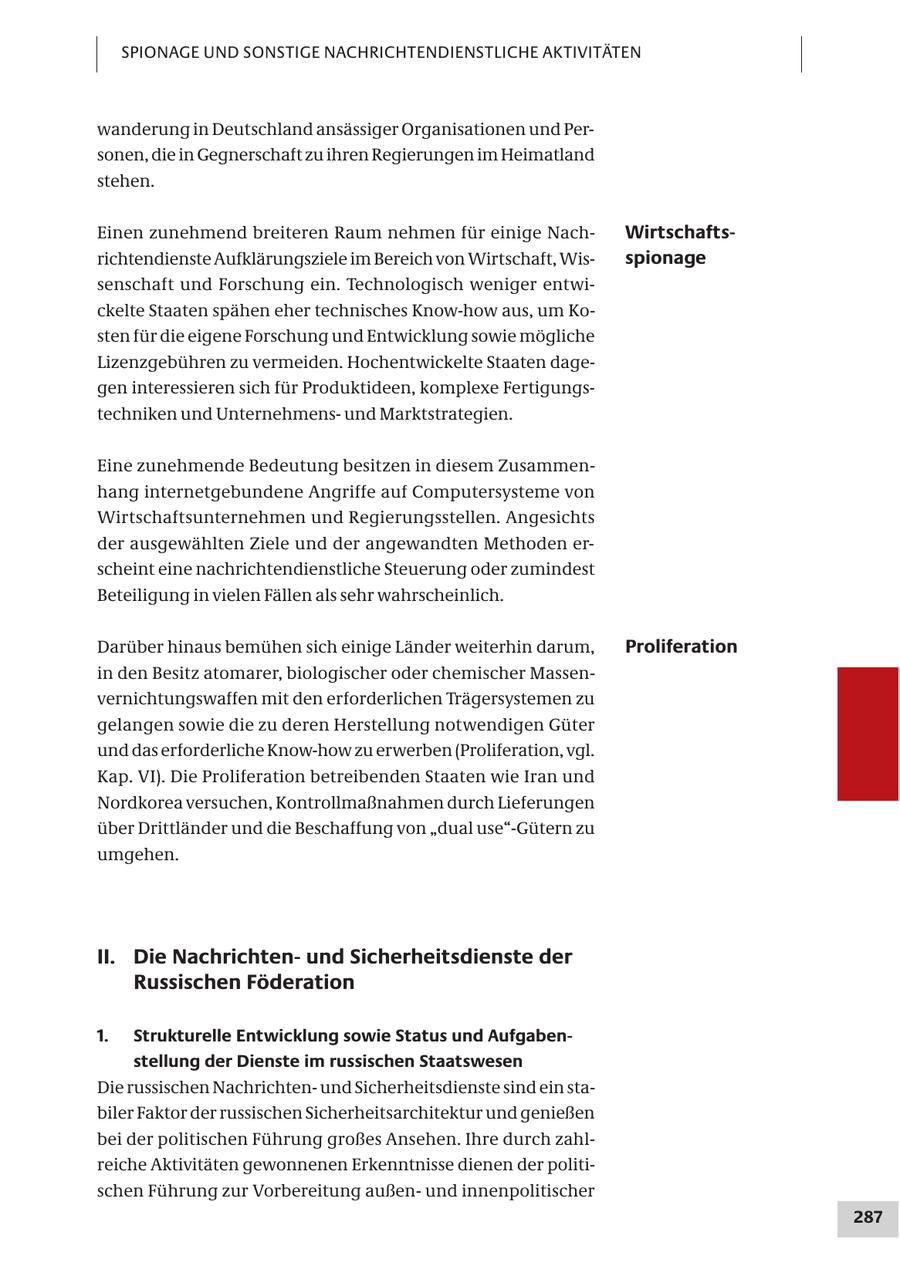 SPIONAGE UND SONSTIGE NACHRICHTENDIENSTLICHE AKTIVITÄTEN

wanderung in Deutschland ansässiger Organisationen und Personen, die in Gegnerschaft zu ihren Regierungen im Heimatland stehen.

Wirtschaftsspionage

Einen zunehmend breiteren Raum nehmen für einige Nachrichtendienste Aufklärungsziele im Bereich von Wirtschaft, Wissenschaft und Forschung ein. Technologisch weniger entwickelte Staaten spähen eher technisches Know-how aus, um Kosten für die eigene Forschung und Entwicklung sowie mögliche Lizenzgebühren zu vermeiden. Hochentwickelte Staaten dagegen interessieren sich für Produktideen, komplexe Fertigungstechniken und Unternehmens- und Marktstrategien.

Eine zunehmende Bedeutung besitzen in diesem Zusammenhang internetgebundene Angriffe auf Computersysteme von Wirtschaftsunternehmen und Regierungsstellen. Angesichts der ausgewählten Ziele und der angewandten Methoden erscheint eine nachrichtendienstliche Steuerung oder zumindest Beteiligung in vielen Fällen als sehr wahrscheinlich.

Proliferation

Darüber hinaus bemühen sich einige Länder weiterhin darum, in den Besitz atomarer, biologischer oder chemischer Massenvernichtungswaffen mit den erforderlichen Trägersystemen zu gelangen sowie die zu deren Herstellung notwendigen Güter und das erforderliche Know-how zu erwerben (Proliferation, vgl. Kap. VI). Die Proliferation betreibenden Staaten wie Iran und Nordkorea versuchen, Kontrollmaßnahmen durch Lieferungen über Drittländer und die Beschaffung von „dual use“-Gütern zu umgehen.

II. Die Nachrichten- und Sicherheitsdienste der Russischen Föderation

1. Strukturelle Entwicklung sowie Status und Aufgabenstellung der Dienste im russischen Staatswesen

Die russischen Nachrichten- und Sicherheitsdienste sind ein stabiler Faktor der russischen Sicherheitsarchitektur und genießen bei der politischen Führung großes Ansehen. Ihre durch zahlreiche Aktivitäten gewonnenen Erkenntnisse dienen der politischen Führung zur Vorbereitung außen- und innenpolitischer

287